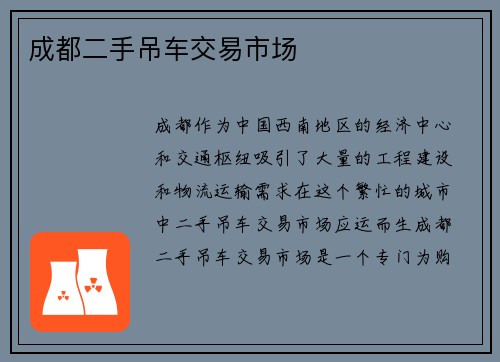 成都二手吊车交易市场

成都作为中国西南地区的经济中心和交通枢纽吸引了大量的工程建设和物流运输需求在这个繁忙的城市中二手吊车交易市场应运而生成都二手吊车交易市场是一个专门为购